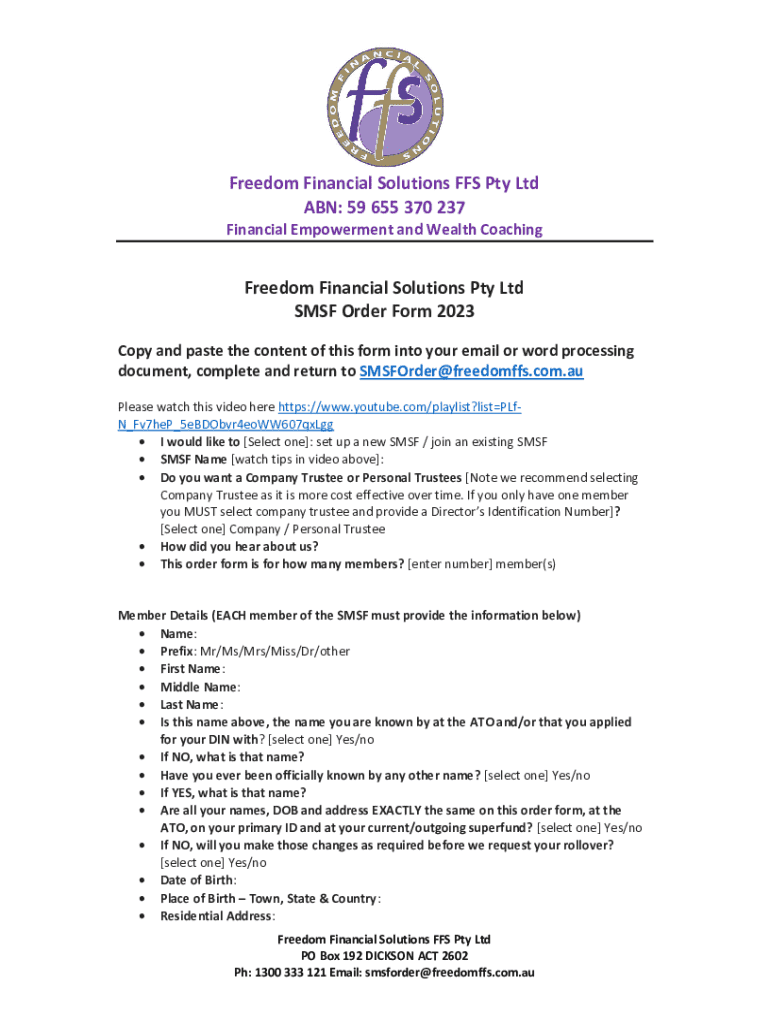 FREEDOM FINANCIAL SOLUTIONS
ffs

Freedom Financial Solutions FFS Pty Ltd
ABN: 59 655 370 237
Financial Empowerment and Wealth Coaching

Freedom Financial Solutions Pty Ltd
SMSF Order Form 2023

Copy and paste the content of this form into your email or word processing document, complete and return to SMSFOrder@freedomffs.com.au

Please watch this video here https://www.youtube.com/playlist?list=PLf-N_Fv7heP_5eBDObvr4eoWW607qxLgg
• I would like to [Select one]: set up a new SMSF / join an existing SMSF
• SMSF Name [watch tips in video above]:
• Do you want a Company Trustee or Personal Trustees [Note we recommend selecting Company Trustee as it is more cost effective over time. If you only have one member you MUST select company trustee and provide a Director's Identification Number]? [Select one] Company / Personal Trustee
• How did you hear about us?
• This order form is for how many members? [enter number] member(s)

Member Details (EACH member of the SMSF must provide the information below)
• Name:
• Prefix: Mr/Ms/Mrs/Miss/Dr/other
• First Name:
• Middle Name:
• Last Name:
• Is this name above, the name you are known by at the ATO and/or that you applied for your DIN with? [select one] Yes/no
• If NO, what is that name?
• Have you ever been officially known by any other name? [select one] Yes/no
• If YES, what is that name?
• Are all your names, DOB and address EXACTLY the same on this order form, at the ATO, on your primary ID and at your current/outgoing superfund? [select one] Yes/no
• If NO, will you make those changes as required before we request your rollover? [select one] Yes/no
• Date of Birth:
• Place of Birth – Town, State & Country:
• Residential Address:

Freedom Financial Solutions FFS Pty Ltd
PO Box 192 DICKSON ACT 2602
Ph: 1300 333 121 Email: smsforder@freedomffs.com.au